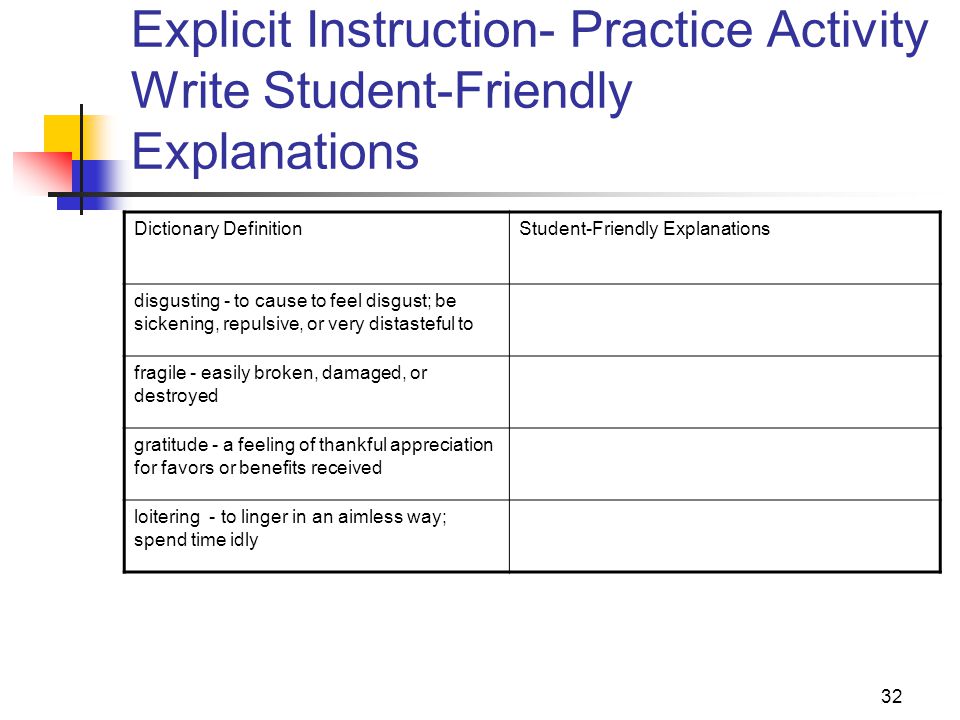 Explicit Instruction- Practice Activity Write Student-Friendly Explanations

| Dictionary Definition | Student-Friendly Explanations |
|---|---|
| disgusting - to cause to feel disgust; be sickening, repulsive, or very distasteful to | |
| fragile - easily broken, damaged, or destroyed | |
| gratitude - a feeling of thankful appreciation for favors or benefits received | |
| loitering - to linger in an aimless way; spend time idly | |

32